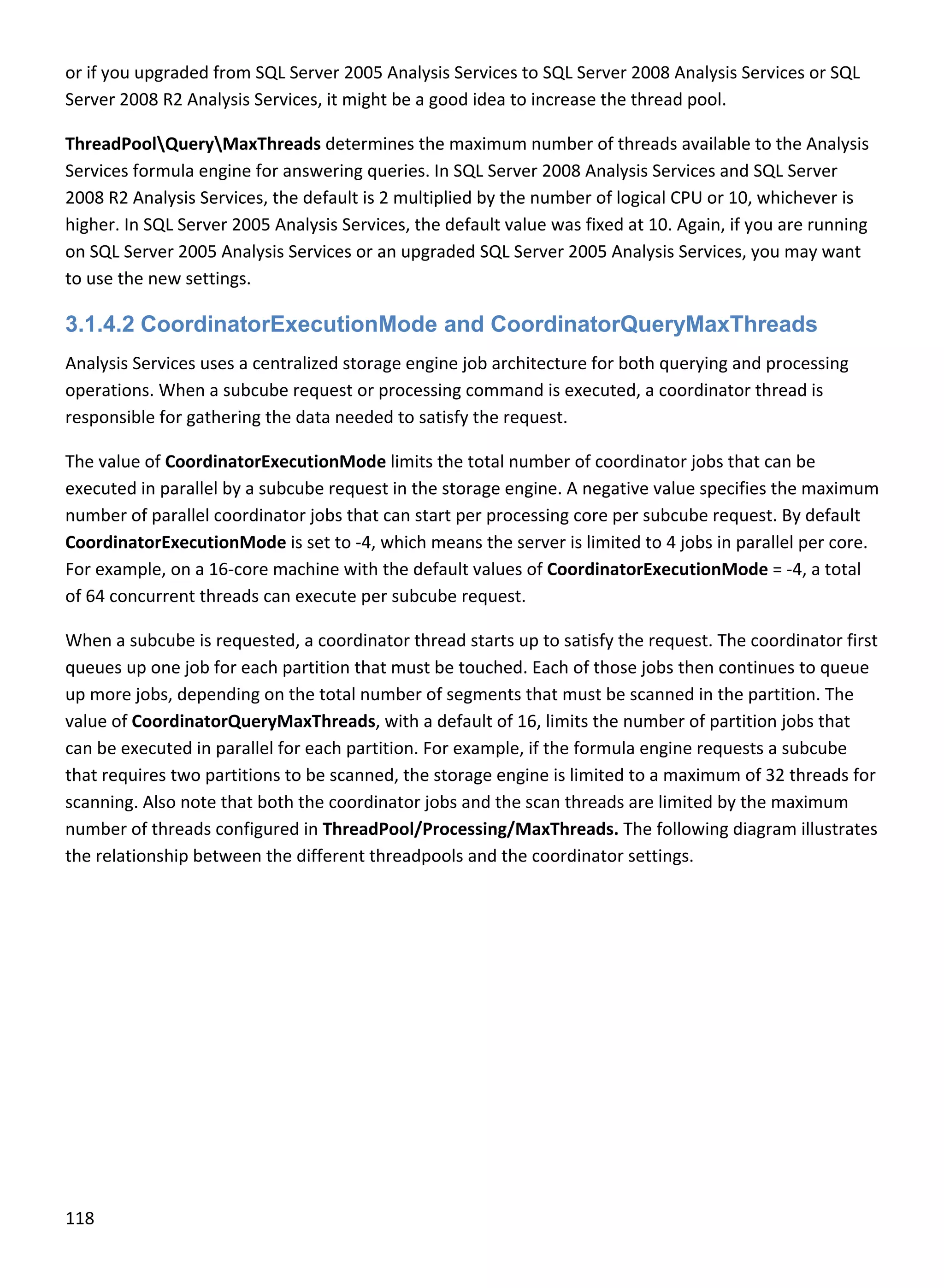 or if you upgraded from SQL Server 2005 Analysis Services to SQL Server 2008 Analysis Services or SQL Server 2008 R2 Analysis Services, it might be a good idea to increase the thread pool.

ThreadPool\Query\MaxThreads determines the maximum number of threads available to the Analysis Services formula engine for answering queries. In SQL Server 2008 Analysis Services and SQL Server 2008 R2 Analysis Services, the default is 2 multiplied by the number of logical CPU or 10, whichever is higher. In SQL Server 2005 Analysis Services, the default value was fixed at 10. Again, if you are running on SQL Server 2005 Analysis Services or an upgraded SQL Server 2005 Analysis Services, you may want to use the new settings.

3.1.4.2 CoordinatorExecutionMode and CoordinatorQueryMaxThreads

Analysis Services uses a centralized storage engine job architecture for both querying and processing operations. When a subcube request or processing command is executed, a coordinator thread is responsible for gathering the data needed to satisfy the request.

The value of CoordinatorExecutionMode limits the total number of coordinator jobs that can be executed in parallel by a subcube request in the storage engine. A negative value specifies the maximum number of parallel coordinator jobs that can start per processing core per subcube request. By default CoordinatorExecutionMode is set to -4, which means the server is limited to 4 jobs in parallel per core. For example, on a 16-core machine with the default values of CoordinatorExecutionMode = -4, a total of 64 concurrent threads can execute per subcube request.

When a subcube is requested, a coordinator thread starts up to satisfy the request. The coordinator first queues up one job for each partition that must be touched. Each of those jobs then continues to queue up more jobs, depending on the total number of segments that must be scanned in the partition. The value of CoordinatorQueryMaxThreads, with a default of 16, limits the number of partition jobs that can be executed in parallel for each partition. For example, if the formula engine requests a subcube that requires two partitions to be scanned, the storage engine is limited to a maximum of 32 threads for scanning. Also note that both the coordinator jobs and the scan threads are limited by the maximum number of threads configured in ThreadPool/Processing/MaxThreads. The following diagram illustrates the relationship between the different threadpools and the coordinator settings.

118